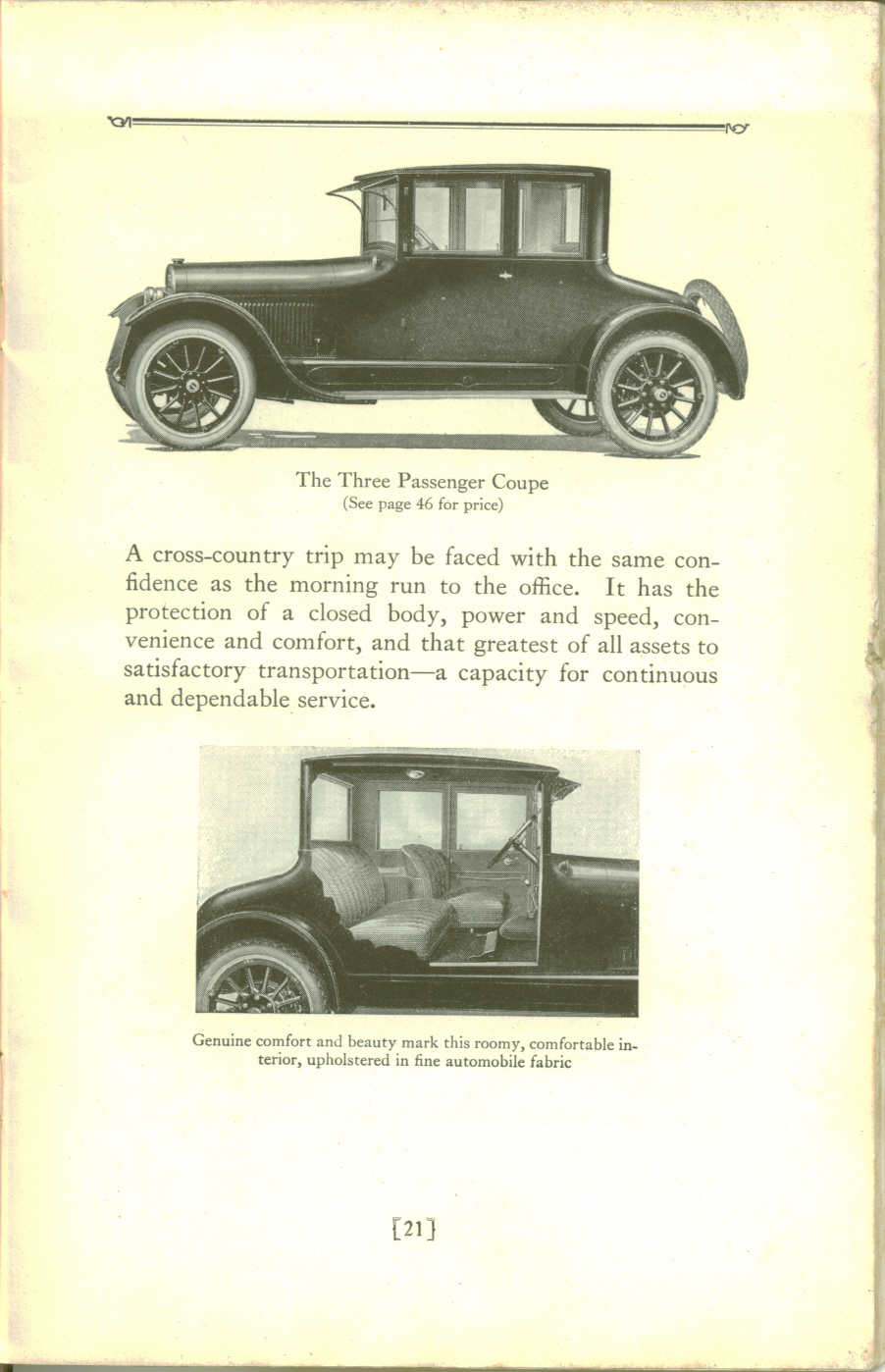 The Three Passenger Coupe
(See page 46 for price)

A cross-country trip may be faced with the same confidence as the morning run to the office. It has the protection of a closed body, power and speed, convenience and comfort, and that greatest of all assets to satisfactory transportation—a capacity for continuous and dependable service.

Genuine comfort and beauty mark this roomy, comfortable interior, upholstered in fine automobile fabric

[21]